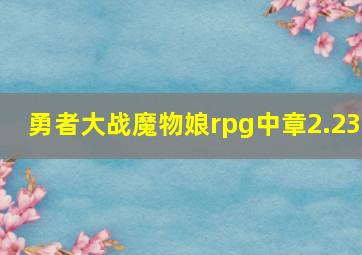 勇者大战魔物娘rpg中章2.23